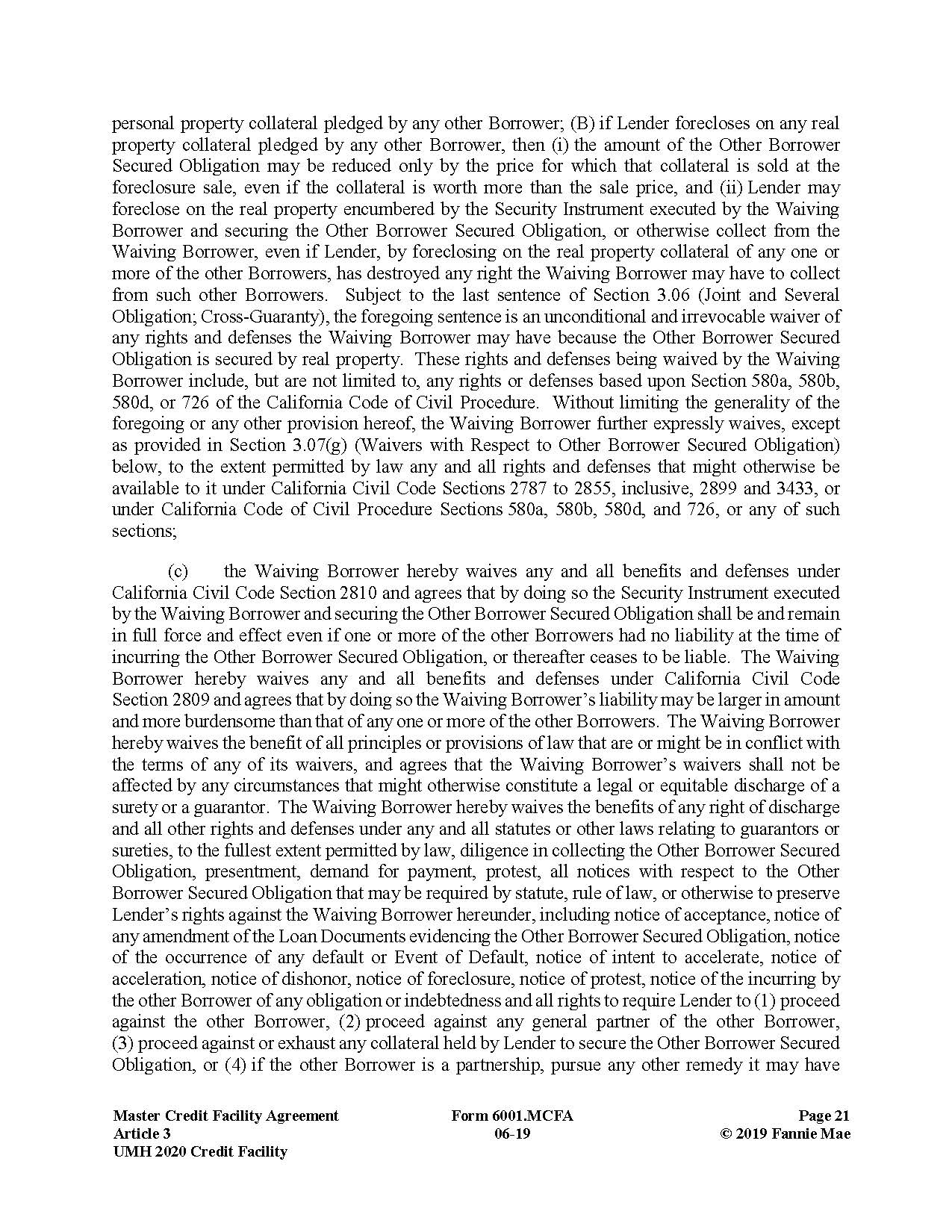 personal property collateral pledged by any other Borrower; (B) if Lender forecloses on any real property collateral pledged by any other Borrower, then (i) the amount of the Other Borrower Secured Obligation may be reduced only by the price for which that collateral is sold at the foreclosure sale, even if the collateral is worth more than the sale price, and (ii) Lender may foreclose on the real property encumbered by the Security Instrument executed by the Waiving Borrower and securing the Other Borrower Secured Obligation, or otherwise collect from the Waiving Borrower, even if Lender, by foreclosing on the real property collateral of any one or more of the other Borrowers, has destroyed any right the Waiving Borrower may have to collect from such other Borrowers. Subject to the last sentence of Section 3.06 (Joint and Several Obligation; Cross-Guaranty), the foregoing sentence is an unconditional and irrevocable waiver of any rights and defenses the Waiving Borrower may have because the Other Borrower Secured Obligation is secured by real property. These rights and defenses being waived by the Waiving Borrower include, but are not limited to, any rights or defenses based upon Section 580a, 580b, 580d, or 726 of the California Code of Civil Procedure. Without limiting the generality of the foregoing or any other provision hereof, the Waiving Borrower further expressly waives, except as provided in Section 3.07(g) (Waivers with Respect to Other Borrower Secured Obligation) below, to the extent permitted by law any and all rights and defenses that might otherwise be available to it under California Civil Code Sections 2787 to 2855, inclusive, 2899 and 3433, or under California Code of Civil Procedure Sections 580a, 580b, 580d, and 726, or any of such sections;

(c) the Waiving Borrower hereby waives any and all benefits and defenses under California Civil Code Section 2810 and agrees that by doing so the Security Instrument executed by the Waiving Borrower and securing the Other Borrower Secured Obligation shall be and remain in full force and effect even if one or more of the other Borrowers had no liability at the time of incurring the Other Borrower Secured Obligation, or thereafter ceases to be liable. The Waiving Borrower hereby waives any and all benefits and defenses under California Civil Code Section 2809 and agrees that by doing so the Waiving Borrower's liability may be larger in amount and more burdensome than that of any one or more of the other Borrowers. The Waiving Borrower hereby waives the benefit of all principles or provisions of law that are or might be in conflict with the terms of any of its waivers, and agrees that the Waiving Borrower's waivers shall not be affected by any circumstances that might otherwise constitute a legal or equitable discharge of a surety or a guarantor. The Waiving Borrower hereby waives the benefits of any right of discharge and all other rights and defenses under any and all statutes or other laws relating to guarantors or sureties, to the fullest extent permitted by law, diligence in collecting the Other Borrower Secured Obligation, presentment, demand for payment, protest, all notices with respect to the Other Borrower Secured Obligation that may be required by statute, rule of law, or otherwise to preserve Lender's rights against the Waiving Borrower hereunder, including notice of acceptance, notice of any amendment of the Loan Documents evidencing the Other Borrower Secured Obligation, notice of the occurrence of any default or Event of Default, notice of intent to accelerate, notice of acceleration, notice of dishonor, notice of foreclosure, notice of protest, notice of the incurring by the other Borrower of any obligation or indebtedness and all rights to require Lender to (1) proceed against the other Borrower, (2) proceed against any general partner of the other Borrower, (3) proceed against or exhaust any collateral held by Lender to secure the Other Borrower Secured Obligation, or (4) if the other Borrower is a partnership, pursue any other remedy it may have

Master Credit Facility Agreement
Article 3
UMH 2020 Credit Facility

Form 6001.MCFA
06-19

Page 21
© 2019 Fannie Mae